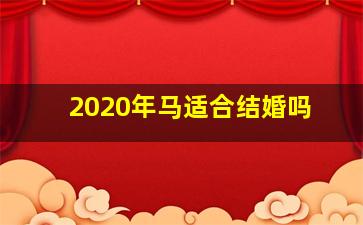 2020年马适合结婚吗